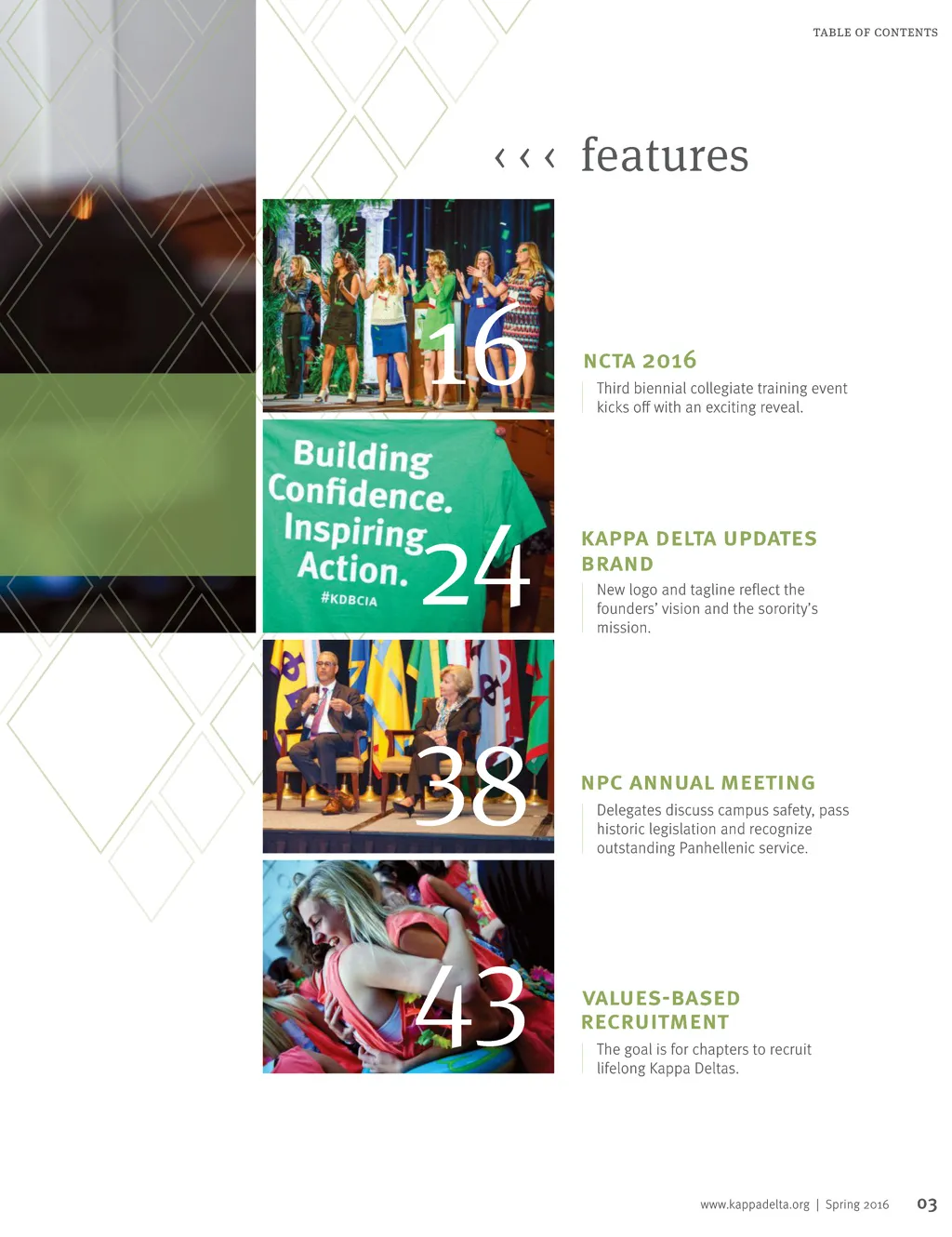 TABLE OF CONTENTS

‹ ‹ ‹ features

16

NCTA 2016

Third biennial collegiate training event kicks off with an exciting reveal.

Building Confidence. Inspiring Action.
#KDBCIA

24

KAPPA DELTA UPDATES BRAND

New logo and tagline reflect the founders' vision and the sorority's mission.

38

NPC ANNUAL MEETING

Delegates discuss campus safety, pass historic legislation and recognize outstanding Panhellenic service.

43

VALUES-BASED RECRUITMENT

The goal is for chapters to recruit lifelong Kappa Deltas.

www.kappadelta.org | Spring 2016 03